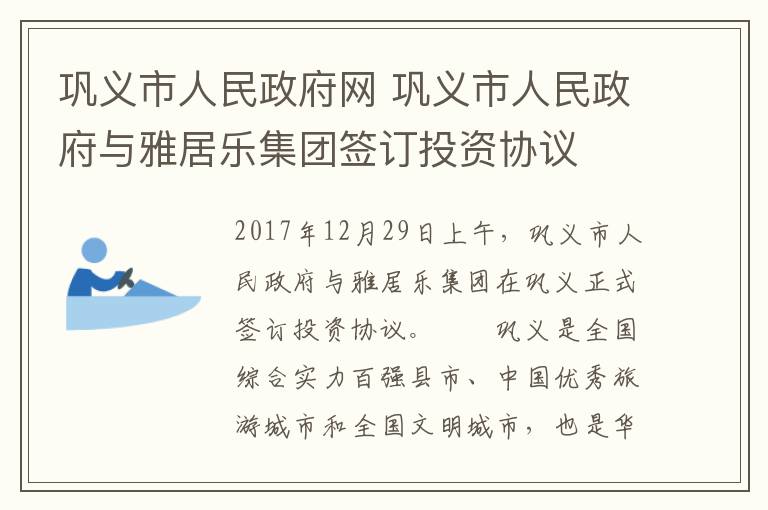 巩义市人民政府网 巩义市人民政府与雅居乐集团签订投资协议

2017年12月29日上午，巩义市人民政府与雅居乐集团在巩义正式签订投资协议。　　巩义是全国综合实力百强县市、中国优秀旅游城市和全国文明城市，也是华